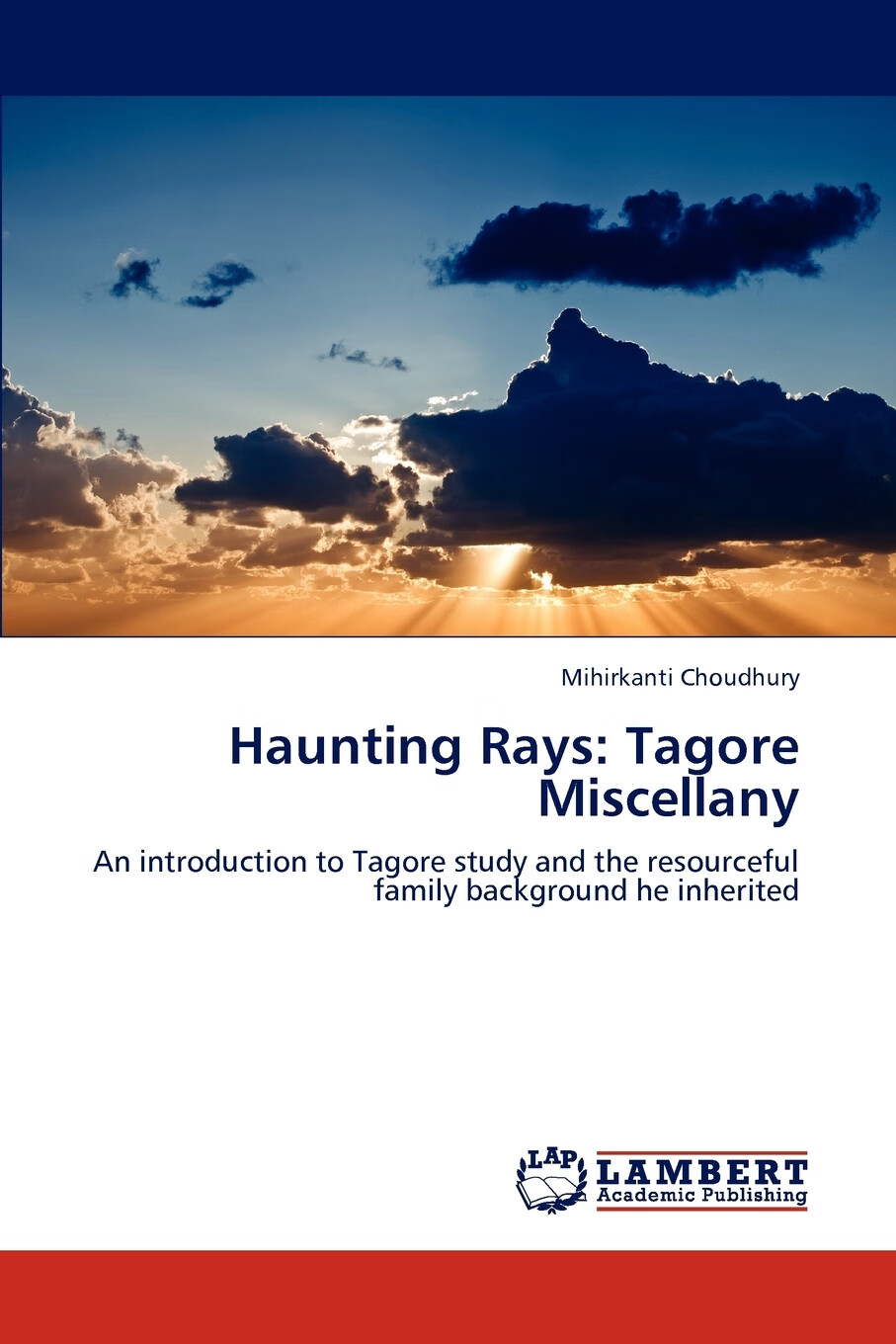 Mihirkanti Choudhury

Haunting Rays: Tagore Miscellany

An introduction to Tagore study and the resourceful family background he inherited

LAP
LAMBERT
Academic Publishing